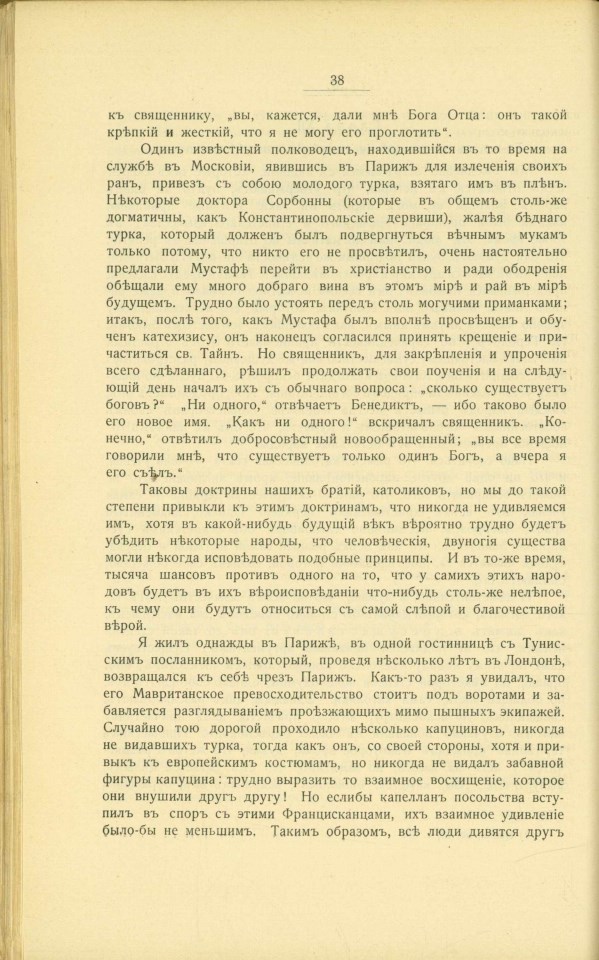 38

къ священнику, „вы, кажется, дали мнѣ Бога Отца: онъ такой крѣпкій и жесткій, что я не могу его проглотить“.

Одинъ извѣстный полководецъ, находившійся въ то время на службѣ въ Московіи, явившись въ Парижъ для излеченія своихъ ранъ, привезъ съ собою молодого турка, взятаго имъ въ плѣнъ. Нѣкоторые доктора Сорбонны (которые въ общемъ столь-же догматичны, какъ Константинопольскіе дервиши), жалѣя бѣднаго турка, который долженъ былъ подвергнуться вѣчнымъ мукамъ только потому, что никто его не просвѣтилъ, очень настоятельно предлагали Мустафѣ перейти въ христіанство и ради ободренія обѣщали ему много добраго вина въ этомъ мірѣ и рай въ мірѣ будущемъ. Трудно было устоять передъ столь могучими приманками; итакъ, послѣ того, какъ Мустафа былъ вполнѣ просвѣщенъ и обученъ катехизису, онъ наконецъ согласился принять крещеніе и причаститься св. Тайнъ. Но священникъ, для закрѣпленія и упроченія всего сдѣланнаго, рѣшилъ продолжать свои поученія и на слѣдующій день началъ ихъ съ обычнаго вопроса: „сколько существуетъ боговъ?“ „Ни одного,“ отвѣчаетъ Бенедиктъ, — ибо таково было его новое имя. „Какъ ни одного!“ вскричалъ священникъ. „Конечно,“ отвѣтилъ добросовѣстный новообращенный; „вы все время говорили мнѣ, что существуетъ только одинъ Богъ, а вчера я его съѣлъ.“

Таковы доктрины нашихъ братій, католиковъ, но мы до такой степени привыкли къ этимъ доктринамъ, что никогда не удивляемся имъ, хотя въ какой-нибудь будущій вѣкъ вѣроятно трудно будетъ убѣдить нѣкоторые народы, что человѣческія, двуногія существа могли нѣкогда исповѣдовать подобные принципы. И въ то-же время, тысяча шансовъ противъ одного на то, что у самихъ этихъ народовъ будетъ въ ихъ вѣроисповѣданіи что-нибудь столь-же нелѣпое, къ чему они будутъ относиться съ самой слѣпой и благочестивой вѣрой.

Я жилъ однажды въ Парижѣ, въ одной гостинницѣ съ Тунисскимъ посланникомъ, который, проведя нѣсколько лѣтъ въ Лондонѣ, возвращался къ себѣ чрезъ Парижъ. Какъ-то разъ я увидалъ, что его Мавританское превосходительство стоитъ подъ воротами и забавляется разглядываніемъ проѣзжающихъ мимо пышныхъ экипажей. Случайно тою дорогой проходило нѣсколько капуциновъ, никогда не видавшихъ турка, тогда какъ онъ, со своей стороны, хотя и привыкъ къ европейскимъ костюмамъ, но никогда не видалъ забавной фигуры капуцина: трудно выразить то взаимное восхищеніе, которое они внушили другъ другу! Но еслибы капелланъ посольства вступилъ въ споръ съ этими Францисканцами, ихъ взаимное удивленіе было-бы не меньшимъ. Такимъ образомъ, всѣ люди дивятся другъ